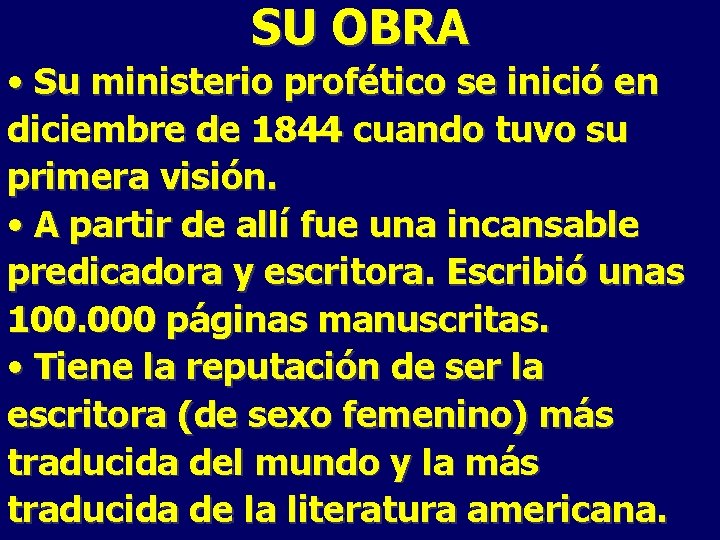 SU OBRA

• Su ministerio profético se inició en diciembre de 1844 cuando tuvo su primera visión.

• A partir de allí fue una incansable predicadora y escritora. Escribió unas 100.000 páginas manuscritas.

• Tiene la reputación de ser la escritora (de sexo femenino) más traducida del mundo y la más traducida de la literatura americana.